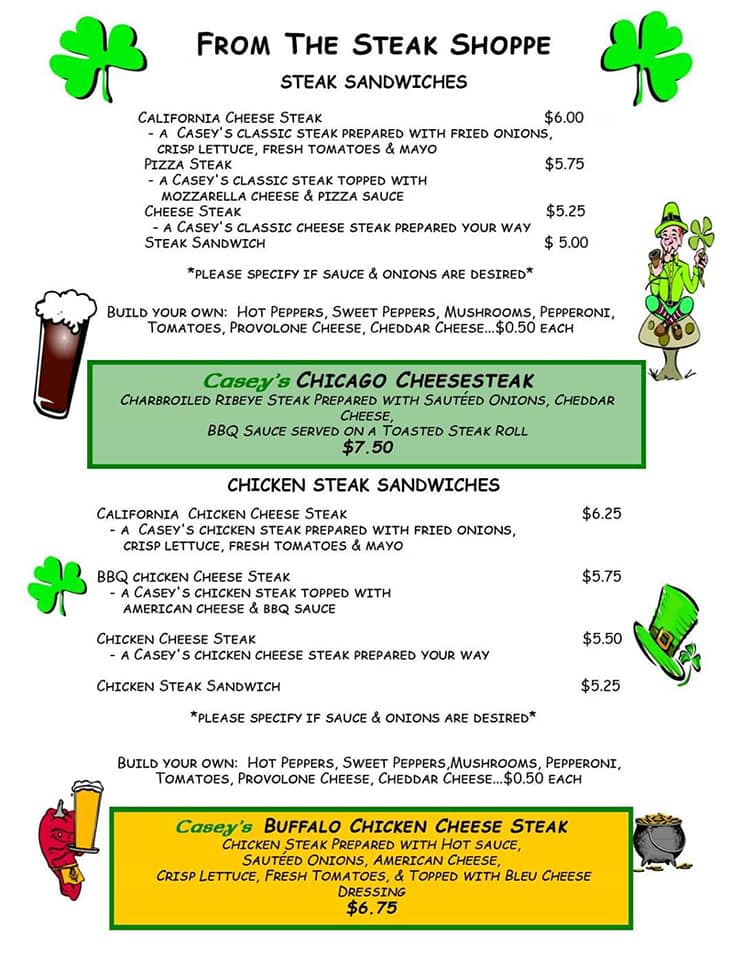 FROM THE STEAK SHOPPE

STEAK SANDWICHES

CALIFORNIA CHEESE STEAK $6.00
- A CASEY'S CLASSIC STEAK PREPARED WITH FRIED ONIONS, CRISP LETTUCE, FRESH TOMATOES & MAYO

PIZZA STEAK $5.75
- A CASEY'S CLASSIC STEAK TOPPED WITH MOZZARELLA CHEESE & PIZZA SAUCE

CHEESE STEAK $5.25
- A CASEY'S CLASSIC CHEESE STEAK PREPARED YOUR WAY

STEAK SANDWICH $ 5.00

*PLEASE SPECIFY IF SAUCE & ONIONS ARE DESIRED*

BUILD YOUR OWN: HOT PEPPERS, SWEET PEPPERS, MUSHROOMS, PEPPERONI, TOMATOES, PROVOLONE CHEESE, CHEDDAR CHEESE...$0.50 EACH

Casey's CHICAGO CHEESESTEAK
CHARBROILED RIBEYE STEAK PREPARED WITH SAUTÉED ONIONS, CHEDDAR CHEESE,
BBQ SAUCE SERVED ON A TOASTED STEAK ROLL
$7.50

CHICKEN STEAK SANDWICHES

CALIFORNIA CHICKEN CHEESE STEAK $6.25
- A CASEY'S CHICKEN STEAK PREPARED WITH FRIED ONIONS, CRISP LETTUCE, FRESH TOMATOES & MAYO

BBQ CHICKEN CHEESE STEAK $5.75
- A CASEY'S CHICKEN STEAK TOPPED WITH AMERICAN CHEESE & BBQ SAUCE

CHICKEN CHEESE STEAK $5.50
- A CASEY'S CHICKEN CHEESE STEAK PREPARED YOUR WAY

CHICKEN STEAK SANDWICH $5.25

*PLEASE SPECIFY IF SAUCE & ONIONS ARE DESIRED*

BUILD YOUR OWN: HOT PEPPERS, SWEET PEPPERS,MUSHROOMS, PEPPERONI, TOMATOES, PROVOLONE CHEESE, CHEDDAR CHEESE...$0.50 EACH

Casey's BUFFALO CHICKEN CHEESE STEAK
CHICKEN STEAK PREPARED WITH HOT SAUCE,
SAUTÉED ONIONS, AMERICAN CHEESE,
CRISP LETTUCE, FRESH TOMATOES, & TOPPED WITH BLEU CHEESE DRESSING
$6.75